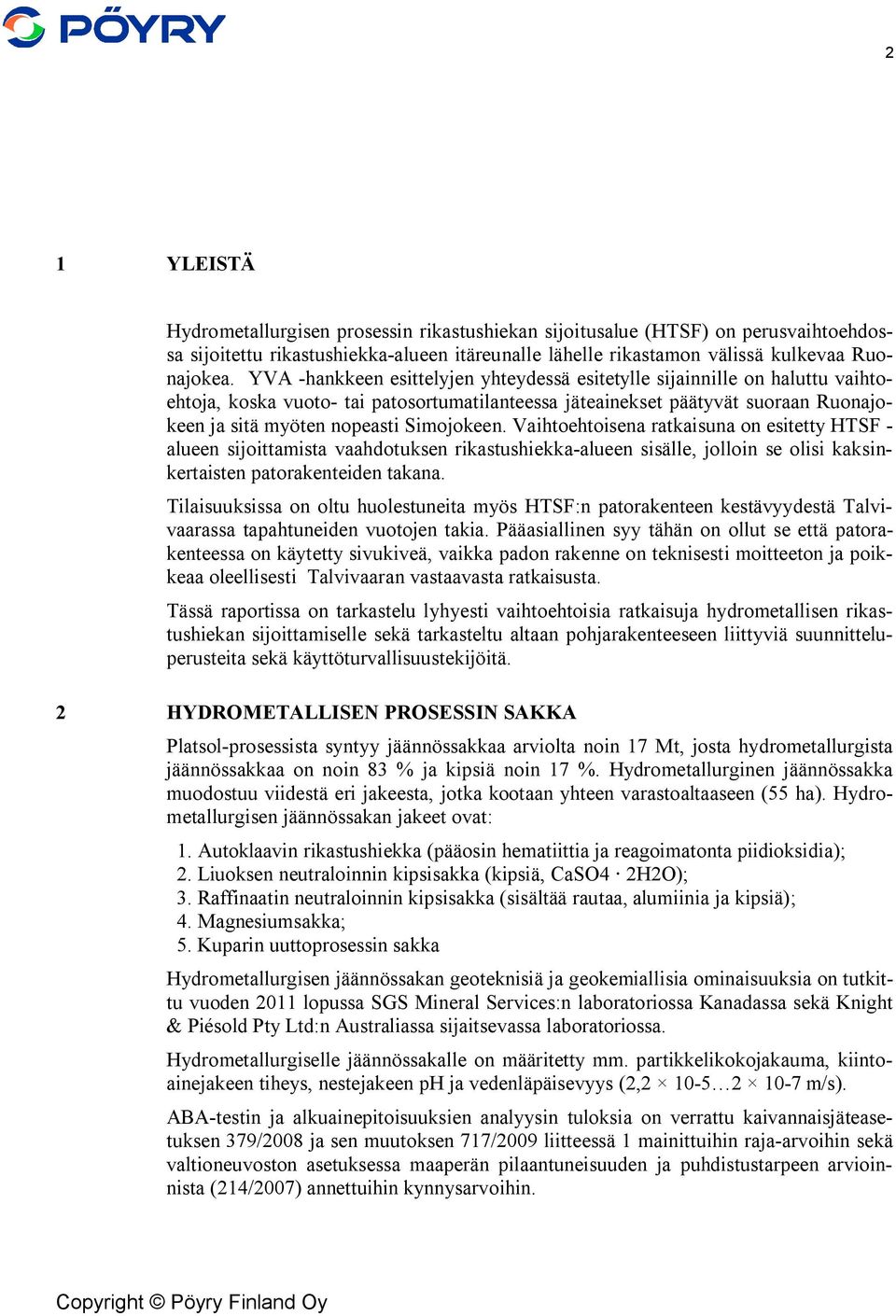 PÖYRY

2

1 YLEISTÄ

Hydrometallurgisen prosessin rikastushiekan sijoitusalue (HTSF) on perusvaihtoehdossa sijoitettu rikastushiekka-alueen itäreunalle lähelle rikastamon välissä kulkevaa Ruonajokea. YVA -hankkeen esittelyjen yhteydessä esitetylle sijainnille on haluttu vaihtoehtoja, koska vuoto- tai patosortumatilanteessa jäteainekset päätyvät suoraan Ruonajokeen ja sitä myöten nopeasti Simojokeen. Vaihtoehtoisena ratkaisuna on esitetty HTSF -alueen sijoittamista vaahdotuksen rikastushiekka-alueen sisälle, jolloin se olisi kaksinkertaisten patorakenteiden takana.

Tilaisuuksissa on oltu huolestuneita myös HTSF:n patorakenteen kestävyydestä Talvivaarassa tapahtuneiden vuotojen takia. Pääasiallinen syy tähän on ollut se että patorakenteessa on käytetty sivukiveä, vaikka padon rakenne on teknisesti moitteeton ja poikkeaa oleellisesti Talvivaaran vastaavasta ratkaisusta.

Tässä raportissa on tarkastelu lyhyesti vaihtoehtoisia ratkaisuja hydrometallisen rikastushiekan sijoittamiselle sekä tarkasteltu altaan pohjarakenteeseen liittyviä suunnitteluperusteita sekä käyttöturvallisuustekijöitä.

2 HYDROMETALLISEN PROSESSIN SAKKA

Platsol-prosessista syntyy jäännössakkaa arviolta noin 17 Mt, josta hydrometallurgista jäännössakkaa on noin 83 % ja kipsiä noin 17 %. Hydrometallurginen jäännössakka muodostuu viidestä eri jakeesta, jotka kootaan yhteen varastoaltaaseen (55 ha). Hydrometallurgisen jäännössakan jakeet ovat:

1. Autoklaavin rikastushiekka (pääosin hematiittia ja reagoimatonta piidioksidia);
2. Liuoksen neutraloinnin kipsisakka (kipsiä, CaSO4 · 2H2O);
3. Raffinaatin neutraloinnin kipsisakka (sisältää rautaa, alumiinia ja kipsiä);
4. Magnesiumsakka;
5. Kuparin uuttoprosessin sakka

Hydrometallurgisen jäännössakan geoteknisiä ja geokemiallisia ominaisuuksia on tutkittu vuoden 2011 lopussa SGS Mineral Services:n laboratoriossa Kanadassa sekä Knight & Piésold Pty Ltd:n Australiassa sijaitsevassa laboratoriossa.

Hydrometallurgiselle jäännössakalle on määritetty mm. partikkelikokojakauma, kiintoainejakeen tiheys, nestejakeen pH ja vedenläpäisevyys (2,2 × 10-5…2 × 10-7 m/s).

ABA-testin ja alkuainepitoisuuksien analyysin tuloksia on verrattu kaivannaisjäteasetuksen 379/2008 ja sen muutoksen 717/2009 liitteessä 1 mainittuihin raja-arvoihin sekä valtioneuvoston asetuksessa maaperän pilaantuneisuuden ja puhdistustarpeen arvioinnista (214/2007) annettuihin kynnysarvoihin.

Copyright © Pöyry Finland Oy